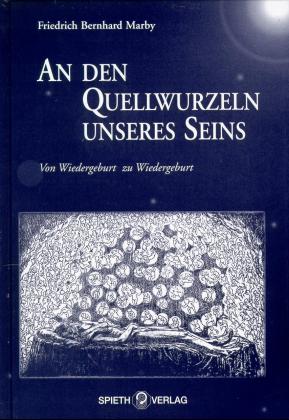 Friedrich Bernhard Marby

AN DEN QUELLWURZELN UNSERES SEINS

Von Wiedergeburt zu Wiedergeburt

SPIETH VERLAG